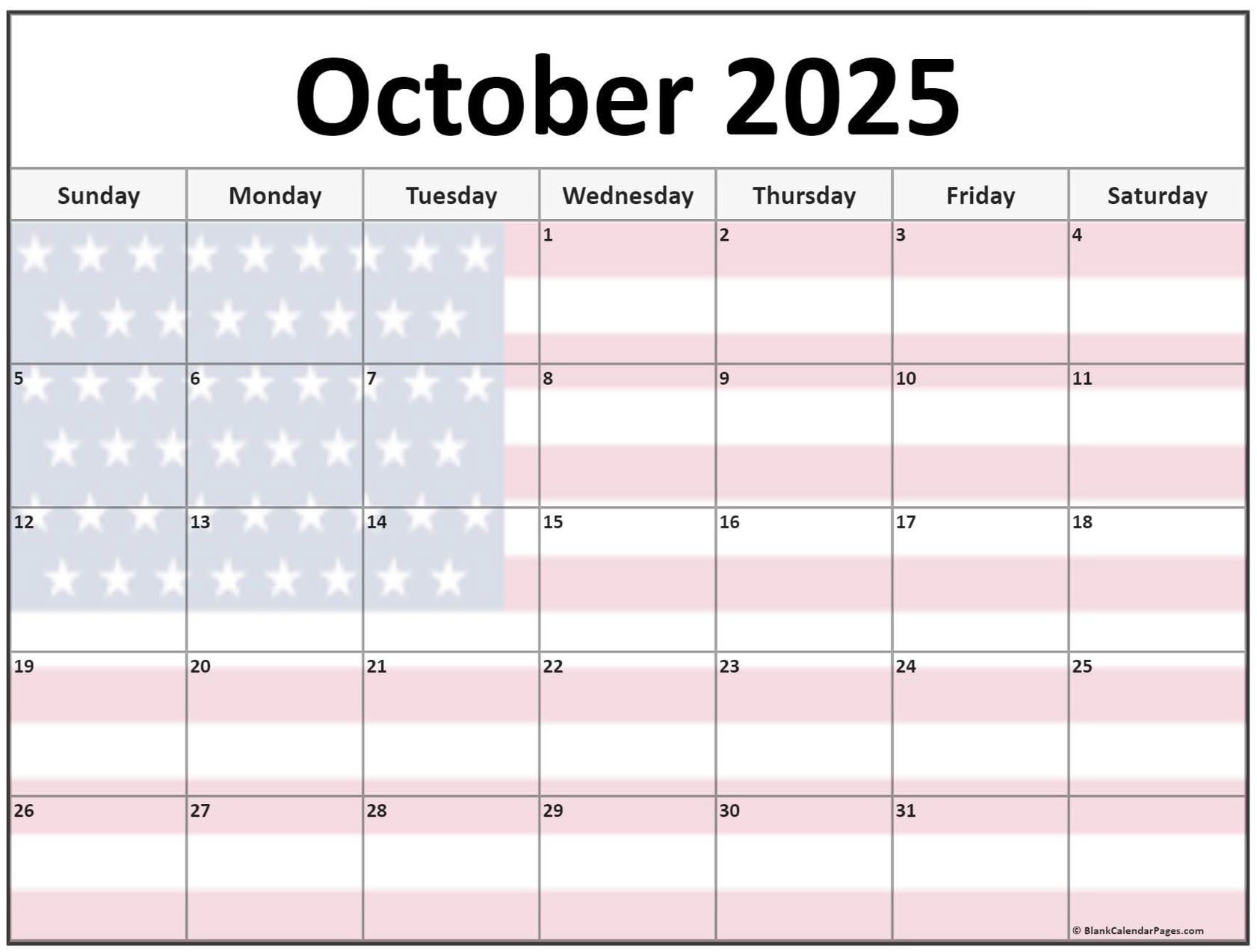 October 2025

| Sunday | Monday | Tuesday | Wednesday | Thursday | Friday | Saturday |
|---|---|---|---|---|---|---|
| | | | 1 | 2 | 3 | 4 |
| 5 | 6 | 7 | 8 | 9 | 10 | 11 |
| 12 | 13 | 14 | 15 | 16 | 17 | 18 |
| 19 | 20 | 21 | 22 | 23 | 24 | 25 |
| 26 | 27 | 28 | 29 | 30 | 31 | |

© BlankCalendarPages.com